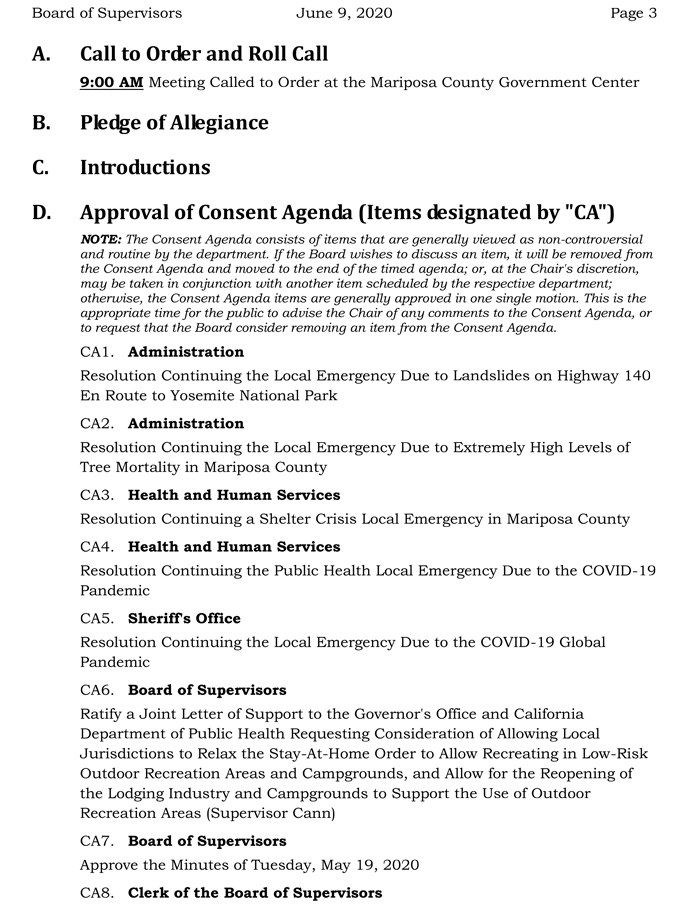 Board of Supervisors June 9, 2020 Page 3

A. Call to Order and Roll Call

9:00 AM Meeting Called to Order at the Mariposa County Government Center

B. Pledge of Allegiance

C. Introductions

D. Approval of Consent Agenda (Items designated by "CA")

NOTE: The Consent Agenda consists of items that are generally viewed as non-controversial and routine by the department. If the Board wishes to discuss an item, it will be removed from the Consent Agenda and moved to the end of the timed agenda; or, at the Chair's discretion, may be taken in conjunction with another item scheduled by the respective department; otherwise, the Consent Agenda items are generally approved in one single motion. This is the appropriate time for the public to advise the Chair of any comments to the Consent Agenda, or to request that the Board consider removing an item from the Consent Agenda.

CA1. Administration

Resolution Continuing the Local Emergency Due to Landslides on Highway 140 En Route to Yosemite National Park

CA2. Administration

Resolution Continuing the Local Emergency Due to Extremely High Levels of Tree Mortality in Mariposa County

CA3. Health and Human Services

Resolution Continuing a Shelter Crisis Local Emergency in Mariposa County

CA4. Health and Human Services

Resolution Continuing the Public Health Local Emergency Due to the COVID-19 Pandemic

CA5. Sheriff's Office

Resolution Continuing the Local Emergency Due to the COVID-19 Global Pandemic

CA6. Board of Supervisors

Ratify a Joint Letter of Support to the Governor's Office and California Department of Public Health Requesting Consideration of Allowing Local Jurisdictions to Relax the Stay-At-Home Order to Allow Recreating in Low-Risk Outdoor Recreation Areas and Campgrounds, and Allow for the Reopening of the Lodging Industry and Campgrounds to Support the Use of Outdoor Recreation Areas (Supervisor Cann)

CA7. Board of Supervisors

Approve the Minutes of Tuesday, May 19, 2020

CA8. Clerk of the Board of Supervisors